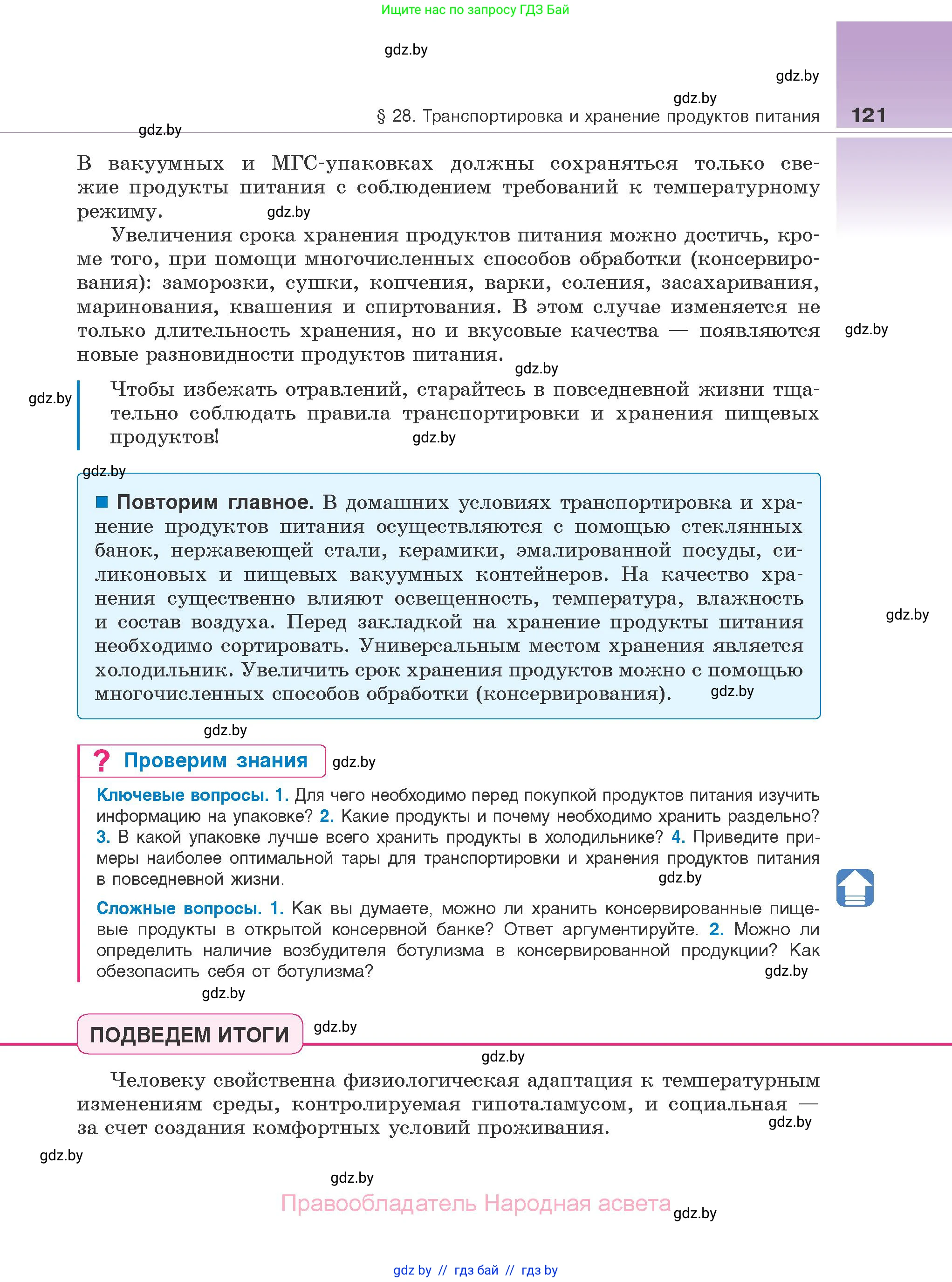 Ищите нас по запросу ГДЗ Бай

gdz.by

gdz.by

gdz.by

§ 28. Транспортировка и хранение продуктов питания 121

gdz.by

В вакуумных и МГС-упаковках должны сохраняться только свежие продукты питания с соблюдением требований к температурному режиму. gdz.by

Увеличения срока хранения продуктов питания можно достичь, кроме того, при помощи многочисленных способов обработки (консервирования): заморозки, сушки, копчения, варки, соления, засахаривания, маринования, квашения и спиртования. В этом случае изменяется не только длительность хранения, но и вкусовые качества — появляются новые разновидности продуктов питания. gdz.by

gdz.by

gdz.by

Чтобы избежать отравлений, старайтесь в повседневной жизни тщательно соблюдать правила транспортировки и хранения пищевых продуктов! gdz.by

gdz.by

Повторим главное. В домашних условиях транспортировка и хранение продуктов питания осуществляются с помощью стеклянных банок, нержавеющей стали, керамики, эмалированной посуды, силиконовых и пищевых вакуумных контейнеров. На качество хранения существенно влияют освещенность, температура, влажность и состав воздуха. Перед закладкой на хранение продукты питания необходимо сортировать. Универсальным местом хранения является холодильник. Увеличить срок хранения продуктов можно с помощью многочисленных способов обработки (консервирования). gdz.by

gdz.by

gdz.by

? Проверим знания gdz.by

Ключевые вопросы. 1. Для чего необходимо перед покупкой продуктов питания изучить информацию на упаковке? 2. Какие продукты и почему необходимо хранить раздельно? 3. В какой упаковке лучше всего хранить продукты в холодильнике? 4. Приведите примеры наиболее оптимальной тары для транспортировки и хранения продуктов питания в повседневной жизни. gdz.by

Сложные вопросы. 1. Как вы думаете, можно ли хранить консервированные пищевые продукты в открытой консервной банке? Ответ аргументируйте. 2. Можно ли определить наличие возбудителя ботулизма в консервированной продукции? Как обезопасить себя от ботулизма? gdz.by

gdz.by

ПОДВЕДЕМ ИТОГИ gdz.by

gdz.by

Человеку свойственна физиологическая адаптация к температурным изменениям среды, контролируемая гипоталамусом, и социальная — за счет создания комфортных условий проживания. gdz.by

gdz.by

gdz.by

Правообладатель Народная асвета gdz.by

gdz by // гдз бай // гдз by